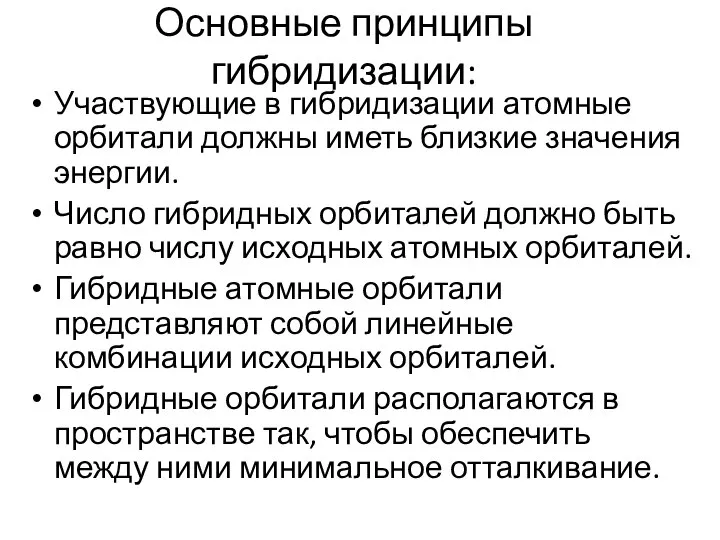 Основные принципы гибридизации:

• Участвующие в гибридизации атомные орбитали должны иметь близкие значения энергии.
• Число гибридных орбиталей должно быть равно числу исходных атомных орбиталей.
• Гибридные атомные орбитали представляют собой линейные комбинации исходных орбиталей.
• Гибридные орбитали располагаются в пространстве так, чтобы обеспечить между ними минимальное отталкивание.